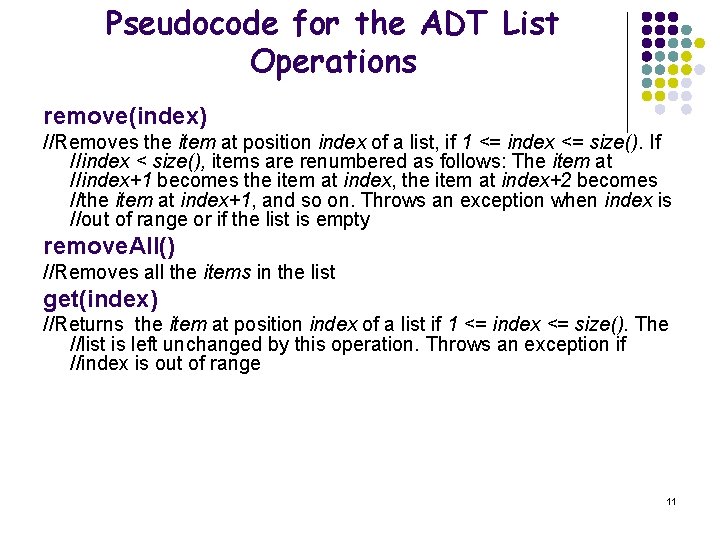 Pseudocode for the ADT List Operations

remove(index)

//Removes the item at position index of a list, if 1 <= index <= size(). If //index < size(), items are renumbered as follows: The item at //index+1 becomes the item at index, the item at index+2 becomes //the item at index+1, and so on. Throws an exception when index is //out of range or if the list is empty

removeAll()

//Removes all the items in the list

get(index)

//Returns the item at position index of a list if 1 <= index <= size(). The //list is left unchanged by this operation. Throws an exception if //index is out of range

11